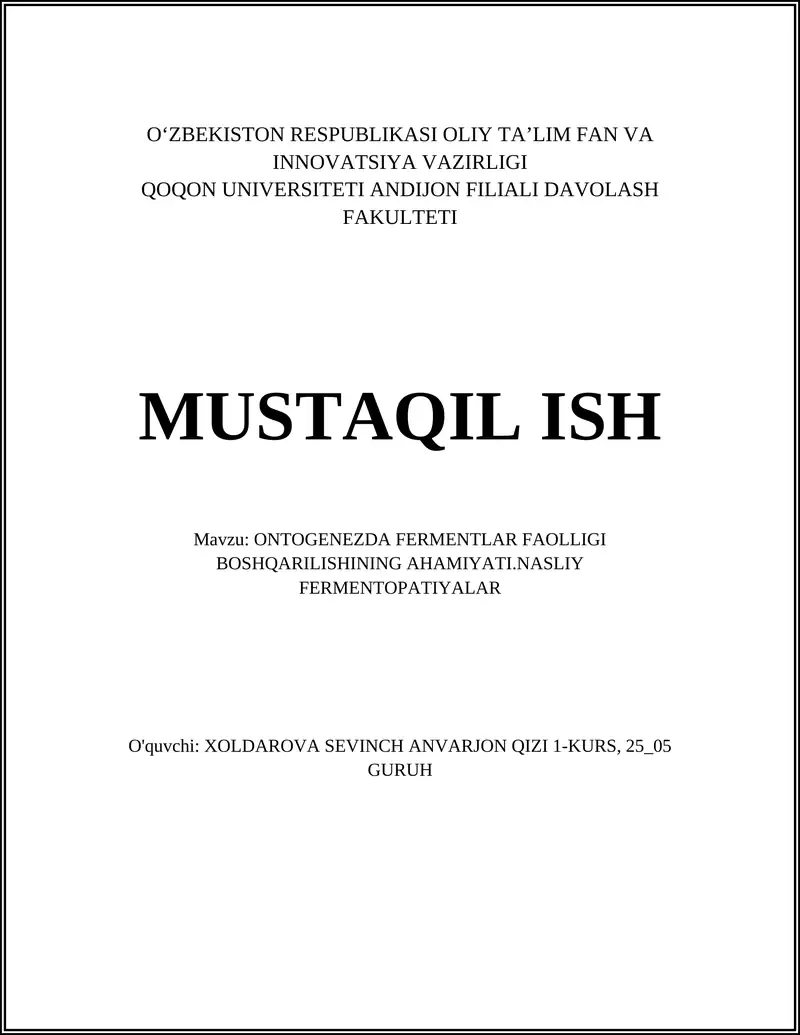 O‘ZBEKISTON RESPUBLIKASI OLIY TA’LIM FAN VA INNOVATSIYA VAZIRLIGI
QOQON UNIVERSITETI ANDIJON FILIALI DAVOLASH FAKULTETI

MUSTAQIL ISH

Mavzu: ONTOGENEZDA FERMENTLAR FAOLLIGI BOSHQARILISHINING AHAMIYATI.NASLIY FERMENTOPATIYALAR

O'quvchi: XOLDAROVA SEVINCH ANVARJON QIZI 1-KURS, 25_05 GURUH